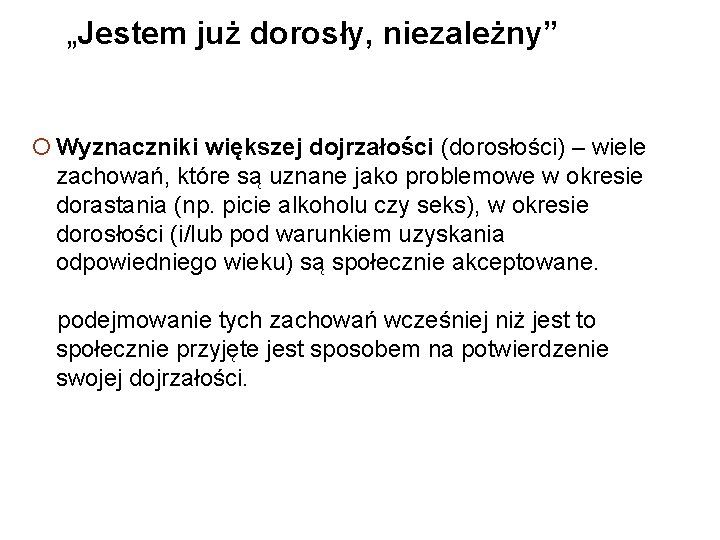 „Jestem już dorosły, niezależny”

Wyznaczniki większej dojrzałości (dorosłości) – wiele zachowań, które są uznane jako problemowe w okresie dorastania (np. picie alkoholu czy seks), w okresie dorosłości (i/lub pod warunkiem uzyskania odpowiedniego wieku) są społecznie akceptowane.

podejmowanie tych zachowań wcześniej niż jest to społecznie przyjęte jest sposobem na potwierdzenie swojej dojrzałości.